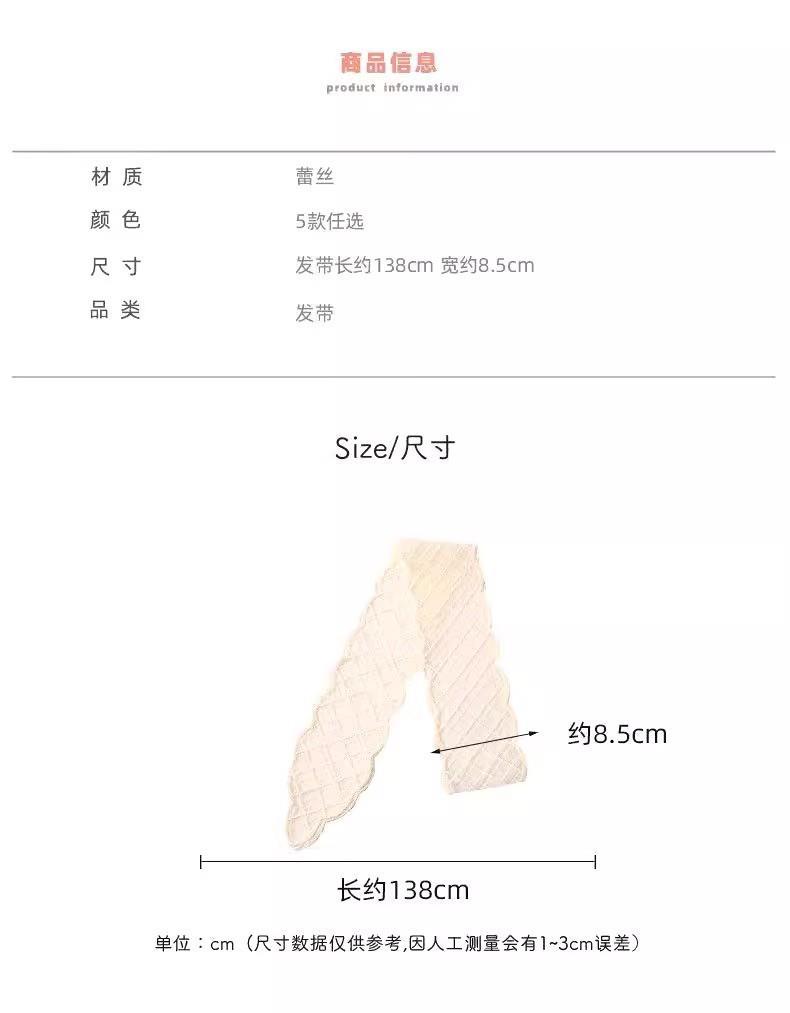 商品信息
product information

材质 蕾丝
颜色 5款任选
尺寸 发带长约138cm 宽约8.5cm
品类 发带

Size/尺寸

约8.5cm

长约138cm

单位：cm（尺寸数据仅供参考,因人工测量会有1~3cm误差）